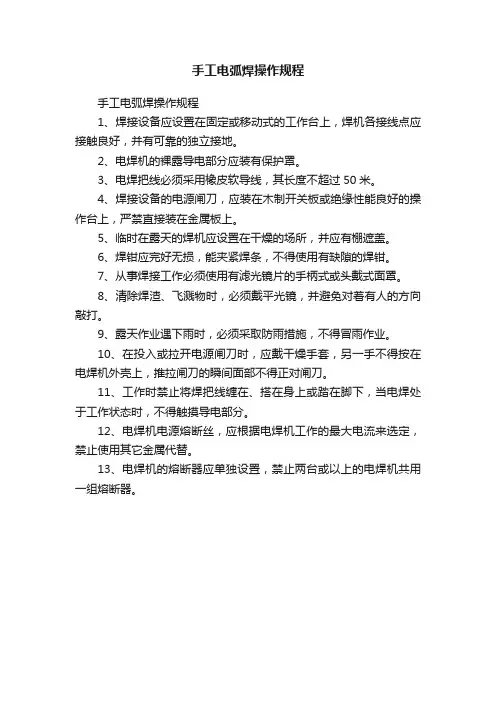 手工电弧焊操作规程

手工电弧焊操作规程

1、焊接设备应设置在固定或移动式的工作台上，焊机各接线点应接触良好，并有可靠的独立接地。

2、电焊机的裸露导电部分应装有保护罩。

3、电焊把线必须采用橡皮软导线，其长度不超过 50 米。

4、焊接设备的电源闸刀，应装在木制开关板或绝缘性能良好的操作台上，严禁直接装在金属板上。

5、临时在露天的焊机应设置在干燥的场所，并应有棚遮盖。

6、焊钳应完好无损，能夹紧焊条，不得使用有缺陷的焊钳。

7、从事焊接工作必须使用有滤光镜片的手柄式或头戴式面罩。

8、清除焊渣、飞溅物时，必须戴平光镜，并避免对着有人的方向敲打。

9、露天作业遇下雨时，必须采取防雨措施，不得冒雨作业。

10、在投入或拉开电源闸刀时，应戴干燥手套，另一手不得按在电焊机外壳上，推拉闸刀的瞬间面部不得正对闸刀。

11、工作时禁止将焊把线缠在、搭在身上或踏在脚下，当电焊处于工作状态时，不得触摸导电部分。

12、电焊机电源熔断丝，应根据电焊机工作的最大电流来选定，禁止使用其它金属代替。

13、电焊机的熔断器应单独设置，禁止两台或以上的电焊机共用一组熔断器。